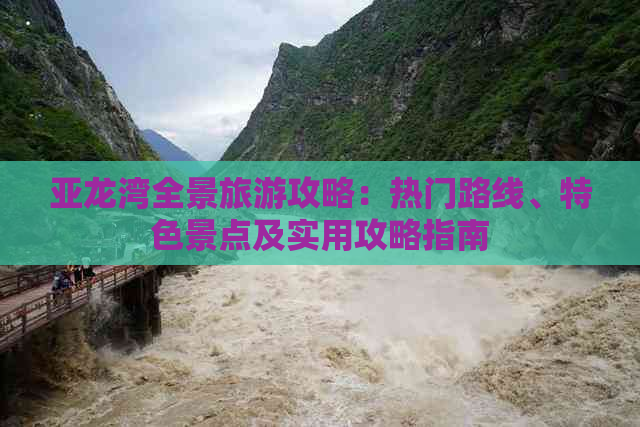 亚龙湾全景旅游攻略：热门路线、特色景点及实用攻略指南